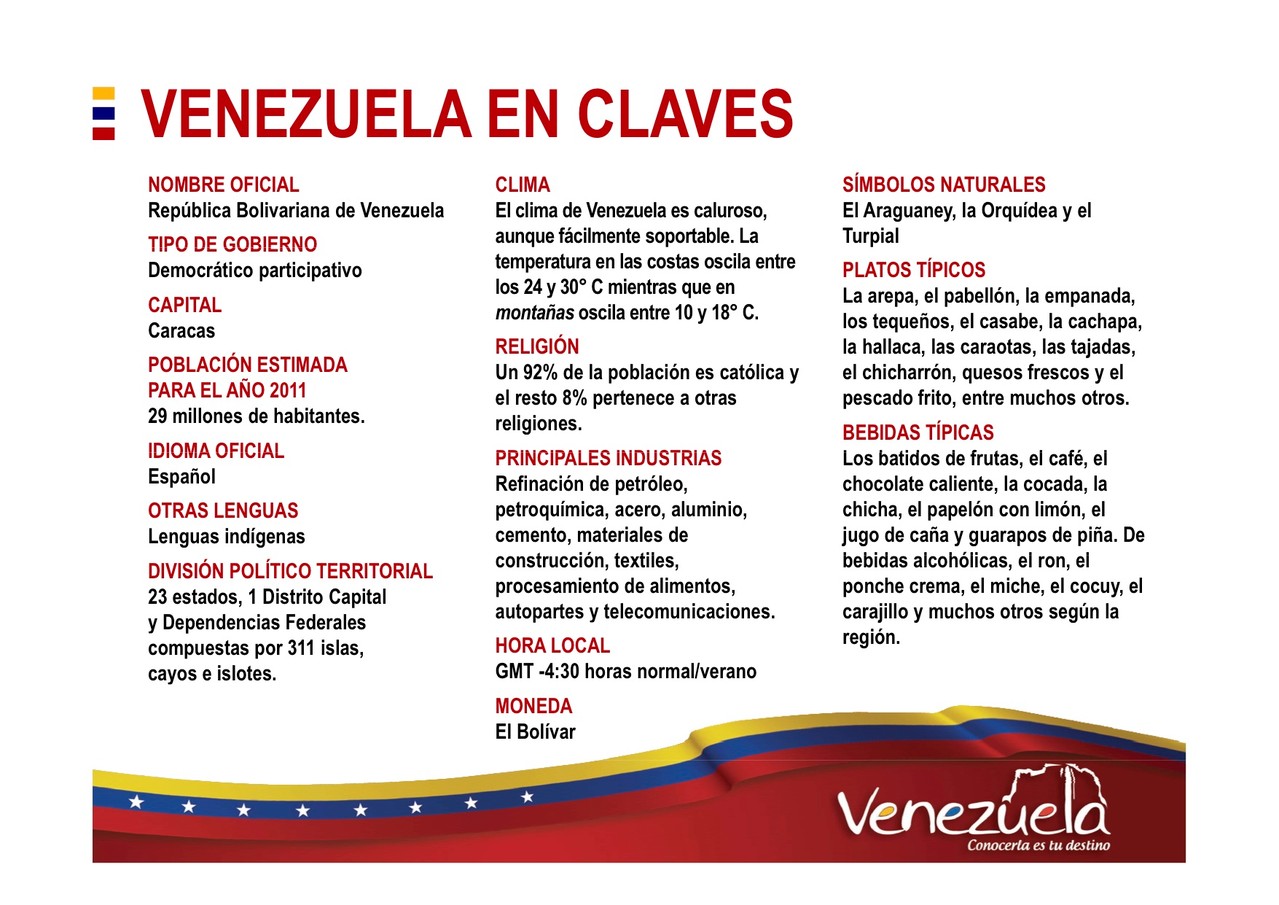 VENEZUELA EN CLAVES

NOMBRE OFICIAL
República Bolivariana de Venezuela

TIPO DE GOBIERNO
Democrático participativo

CAPITAL
Caracas

POBLACIÓN ESTIMADA PARA EL AÑO 2011
29 millones de habitantes.

IDIOMA OFICIAL
Español

OTRAS LENGUAS
Lenguas indígenas

DIVISIÓN POLÍTICO TERRITORIAL
23 estados, 1 Distrito Capital y Dependencias Federales compuestas por 311 islas, cayos e islotes.

CLIMA
El clima de Venezuela es caluroso, aunque fácilmente soportable. La temperatura en las costas oscila entre los 24 y 30° C mientras que en montañas oscila entre 10 y 18° C.

RELIGIÓN
Un 92% de la población es católica y el resto 8% pertenece a otras religiones.

PRINCIPALES INDUSTRIAS
Refinación de petróleo, petroquímica, acero, aluminio, cemento, materiales de construcción, textiles, procesamiento de alimentos, autopartes y telecomunicaciones.

HORA LOCAL
GMT -4:30 horas normal/verano

MONEDA
El Bolívar

SÍMBOLOS NATURALES
El Araguaney, la Orquídea y el Turpial

PLATOS TÍPICOS
La arepa, el pabellón, la empanada, los tequeños, el casabe, la cachapa, la hallaca, las caraotas, las tajadas, el chicharrón, quesos frescos y el pescado frito, entre muchos otros.

BEBIDAS TÍPICAS
Los batidos de frutas, el café, el chocolate caliente, la cocada, la chicha, el papelón con limón, el jugo de caña y guarapos de piña. De bebidas alcohólicas, el ron, el ponche crema, el miche, el cocuy, el carajillo y muchos otros según la región.

Venezuela
Conocerla es tu destino